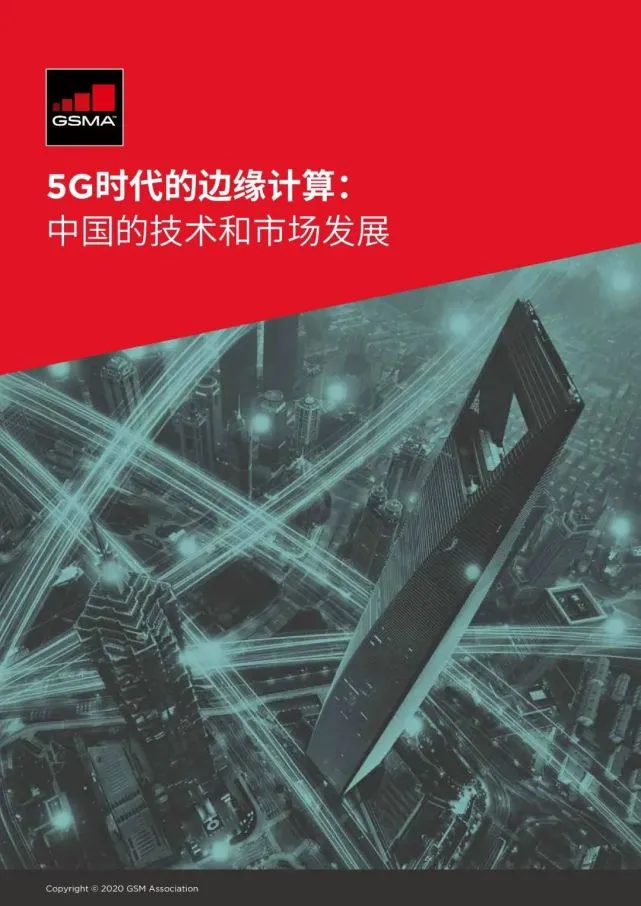 GSMA

5G时代的边缘计算：
中国的技术和市场发展

Copyright © 2020 GSM Association